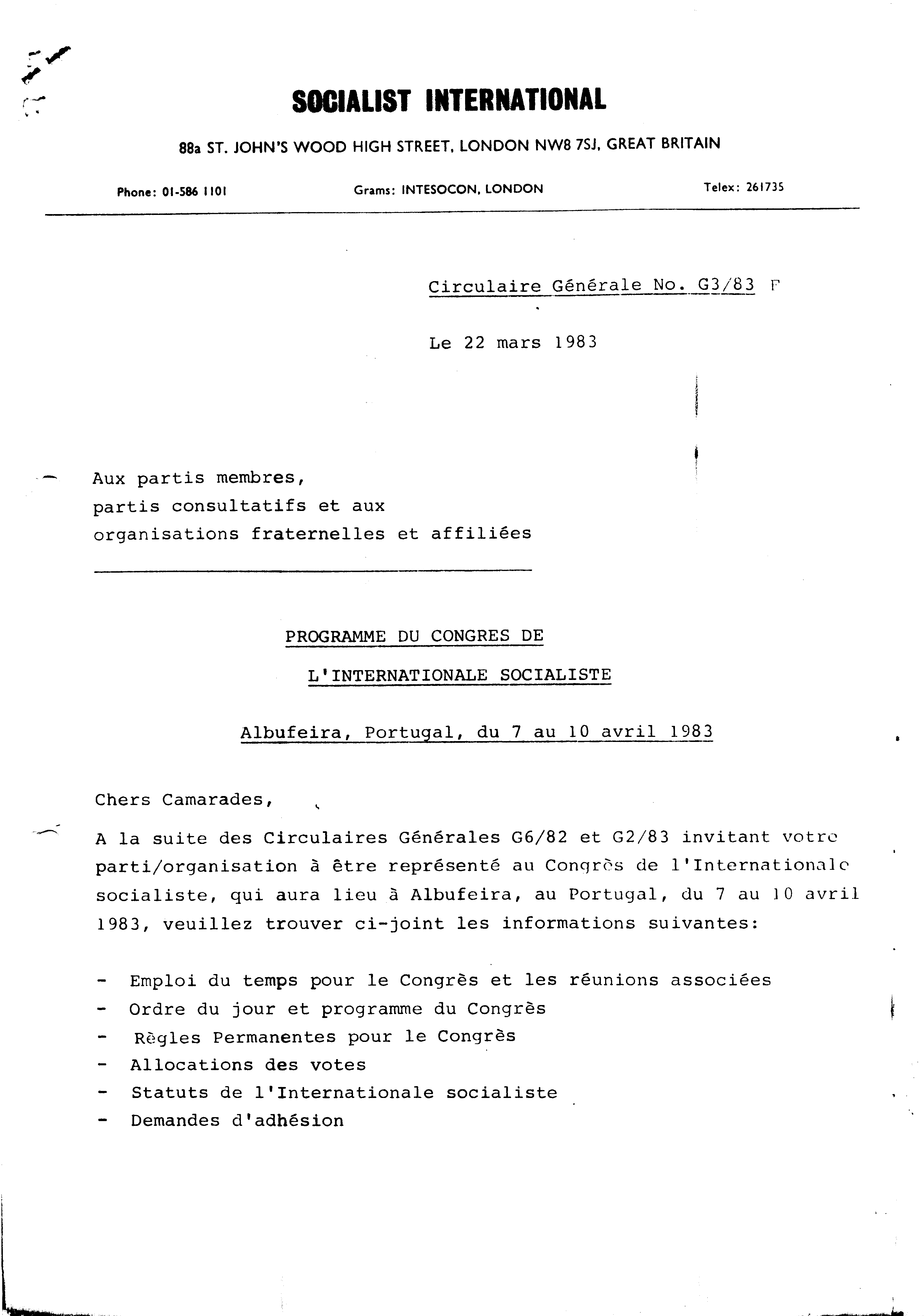 SOCIALIST INTERNATIONAL

88a ST. JOHN'S WOOD HIGH STREET, LONDON NW8 7SJ, GREAT BRITAIN

Phone: 01-586 1101 Grams: INTESOCON, LONDON Telex: 261735

Circulaire Générale No. G3/83 F

Le 22 mars 1983

Aux partis membres,
partis consultatifs et aux
organisations fraternelles et affiliées

PROGRAMME DU CONGRES DE
L'INTERNATIONALE SOCIALISTE

Albufeira, Portugal, du 7 au 10 avril 1983

Chers Camarades,

A la suite des Circulaires Générales G6/82 et G2/83 invitant votre parti/organisation à être représenté au Congrès de l'Internationale socialiste, qui aura lieu à Albufeira, au Portugal, du 7 au 10 avril 1983, veuillez trouver ci-joint les informations suivantes:

- Emploi du temps pour le Congrès et les réunions associées
- Ordre du jour et programme du Congrès
- Règles Permanentes pour le Congrès
- Allocations des votes
- Statuts de l'Internationale socialiste
- Demandes d'adhésion